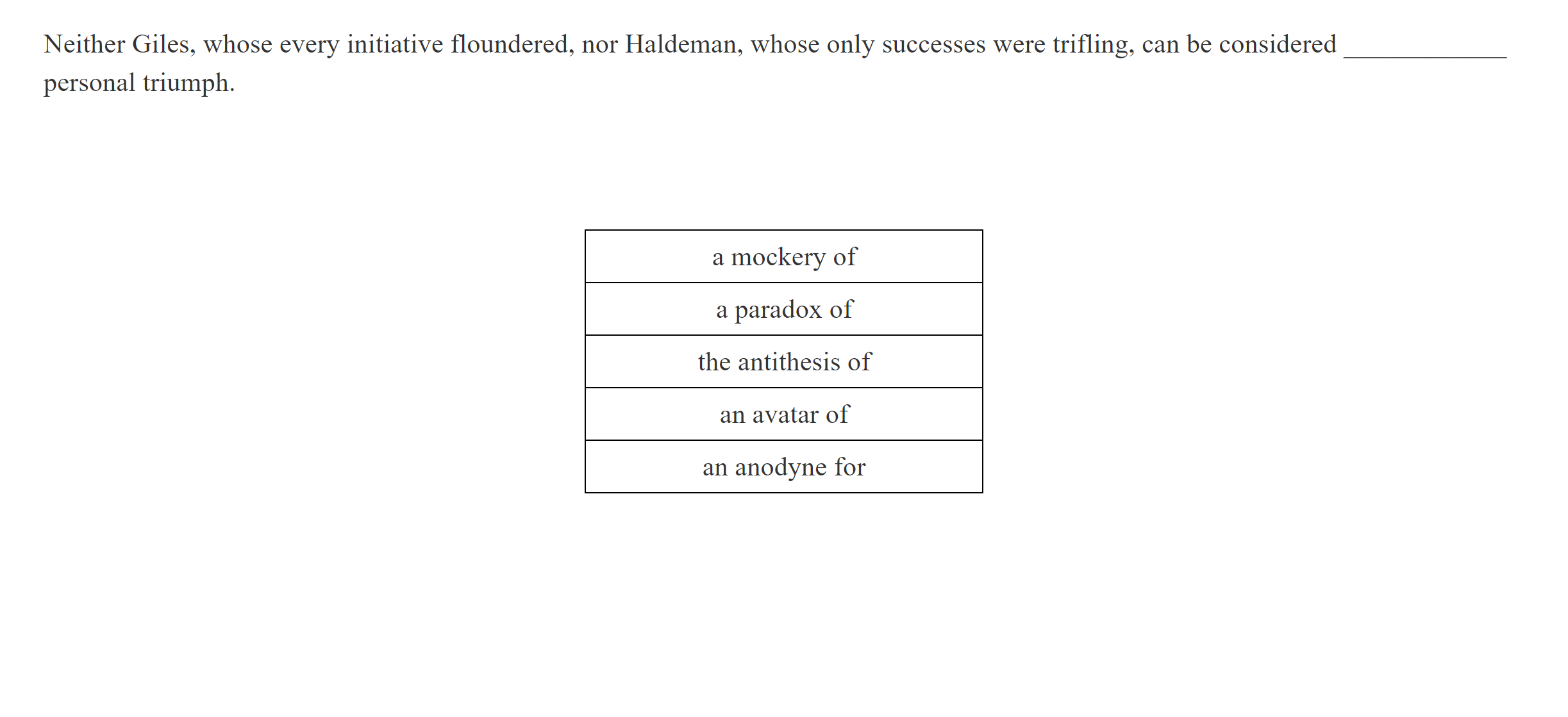 Neither Giles, whose every initiative floundered, nor Haldeman, whose only successes were trifling, can be considered ____________ personal triumph.

| a mockery of |
|---|
| a paradox of |
| the antithesis of |
| an avatar of |
| an anodyne for |